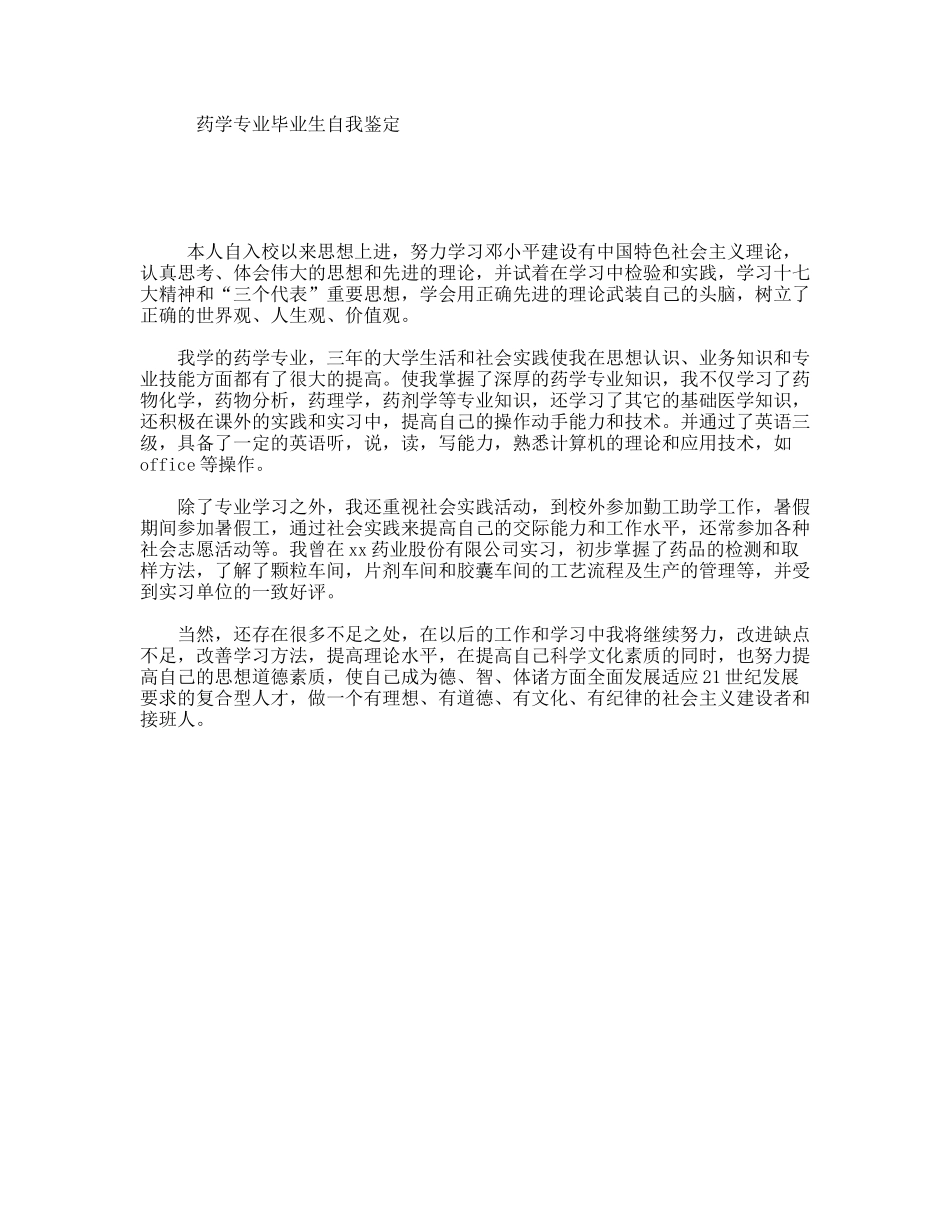 药学专业毕业生自我鉴定

本人自入校以来思想上进，努力学习邓小平建设有中国特色社会主义理论，认真思考、体会伟大的思想和先进的理论，并试着在学习中检验和实践，学习十七大精神和“三个代表”重要思想，学会用正确先进的理论武装自己的头脑，树立了正确的世界观、人生观、价值观。

我学的药学专业，三年的大学生活和社会实践使我在思想认识、业务知识和专业技能方面都有了很大的提高。使我掌握了深厚的药学专业知识，我不仅学习了药物化学，药物分析，药理学，药剂学等专业知识，还学习了其它的基础医学知识，还积极在课外的实践和实习中，提高自己的操作动手能力和技术。并通过了英语三级，具备了一定的英语听，说，读，写能力，熟悉计算机的理论和应用技术，如office等操作。

除了专业学习之外，我还重视社会实践活动，到校外参加勤工助学工作，暑假期间参加暑假工，通过社会实践来提高自己的交际能力和工作水平，还常参加各种社会志愿活动等。我曾在xx药业股份有限公司实习，初步掌握了药品的检测和取样方法，了解了颗粒车间，片剂车间和胶囊车间的工艺流程及生产的管理等，并受到实习单位的一致好评。

当然，还存在很多不足之处，在以后的工作和学习中我将继续努力，改进缺点不足，改善学习方法，提高理论水平，在提高自己科学文化素质的同时，也努力提高自己的思想道德素质，使自己成为德、智、体诸方面全面发展适应21世纪发展要求的复合型人才，做一个有理想、有道德、有文化、有纪律的社会主义建设者和接班人。